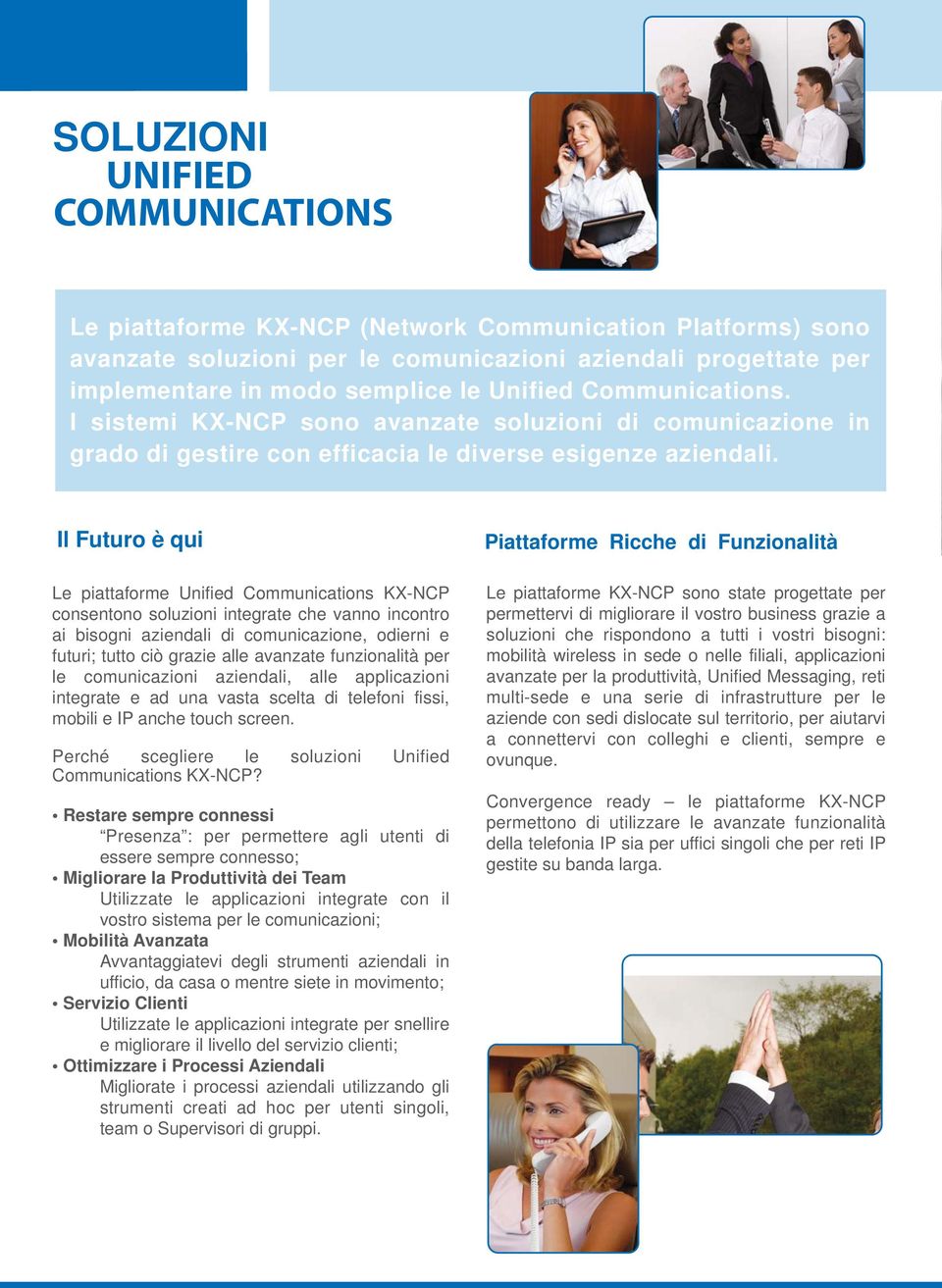 SOLUZIONI
UNIFIED
COMMUNICATIONS

Le piattaforme KX-NCP (Network Communication Platforms) sono avanzate soluzioni per le comunicazioni aziendali progettate per implementare in modo semplice le Unified Communications.
I sistemi KX-NCP sono avanzate soluzioni di comunicazione in grado di gestire con efficacia le diverse esigenze aziendali.

Il Futuro è qui

Le piattaforme Unified Communications KX-NCP consentono soluzioni integrate che vanno incontro ai bisogni aziendali di comunicazione, odierni e futuri; tutto ciò grazie alle avanzate funzionalità per le comunicazioni aziendali, alle applicazioni integrate e ad una vasta scelta di telefoni fissi, mobili e IP anche touch screen.

Perché scegliere le soluzioni Unified Communications KX-NCP?

• Restare sempre connessi
“Presenza”: per permettere agli utenti di essere sempre connesso;
• Migliorare la Produttività dei Team
Utilizzate le applicazioni integrate con il vostro sistema per le comunicazioni;
• Mobilità Avanzata
Avvantaggiatevi degli strumenti aziendali in ufficio, da casa o mentre siete in movimento;
• Servizio Clienti
Utilizzate le applicazioni integrate per snellire e migliorare il livello del servizio clienti;
• Ottimizzare i Processi Aziendali
Migliorate i processi aziendali utilizzando gli strumenti creati ad hoc per utenti singoli, team o Supervisori di gruppi.

Piattaforme Ricche di Funzionalità

Le piattaforme KX-NCP sono state progettate per permettervi di migliorare il vostro business grazie a soluzioni che rispondono a tutti i vostri bisogni: mobilità wireless in sede o nelle filiali, applicazioni avanzate per la produttività, Unified Messaging, reti multi-sede e una serie di infrastrutture per le aziende con sedi dislocate sul territorio, per aiutarvi a connettervi con colleghi e clienti, sempre e ovunque.

Convergence ready – le piattaforme KX-NCP permettono di utilizzare le avanzate funzionalità della telefonia IP sia per uffici singoli che per reti IP gestite su banda larga.